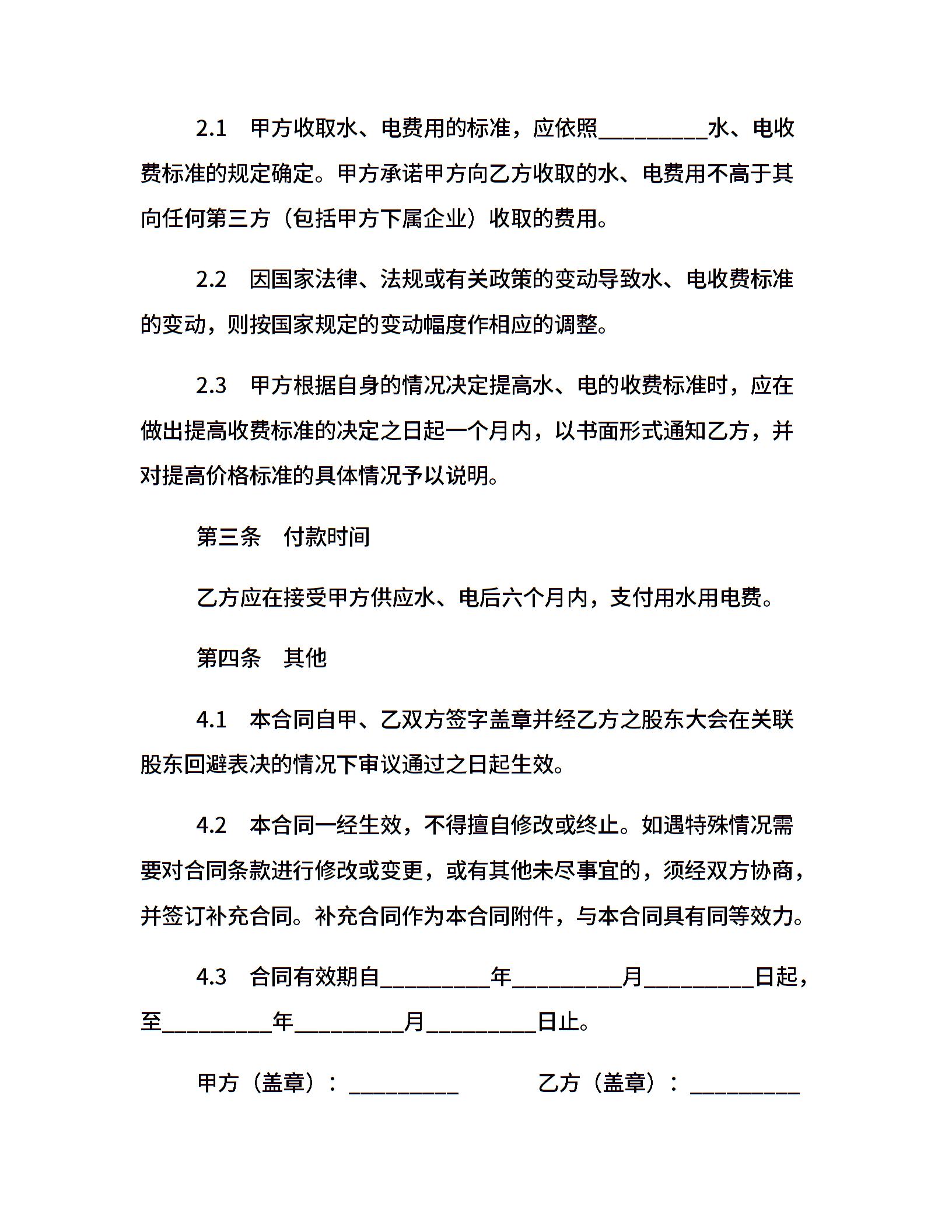 2.1 甲方收取水、电费用的标准，应依照____水、电收费标准的规定确定。甲方承诺甲方向乙方收取的水、电费用不高于其向任何第三方（包括甲方下属企业）收取的费用。

2.2 因国家法律、法规或有关政策的变动导致水、电收费标准的变动，则按国家规定的变动幅度作相应的调整。

2.3 甲方根据自身的情况决定提高水、电的收费标准时，应在做出提高收费标准的决定之日起一个月内，以书面形式通知乙方，并对提高价格标准的具体情况予以说明。

第三条 付款时间

乙方应在接受甲方供应水、电后六个月内，支付用水用电费。

第四条 其他

4.1 本合同自甲、乙双方签字盖章并经乙方之股东大会在关联股东回避表决的情况下审议通过之日起生效。

4.2 本合同一经生效，不得擅自修改或终止。如遇特殊情况需要对合同条款进行修改或变更，或有其他未尽事宜的，须经双方协商，并签订补充合同。补充合同作为本合同附件，与本合同具有同等效力。

4.3 合同有效期自____年____月____日起，至____年____月____日止。

甲方（盖章）：____ 乙方（盖章）：____